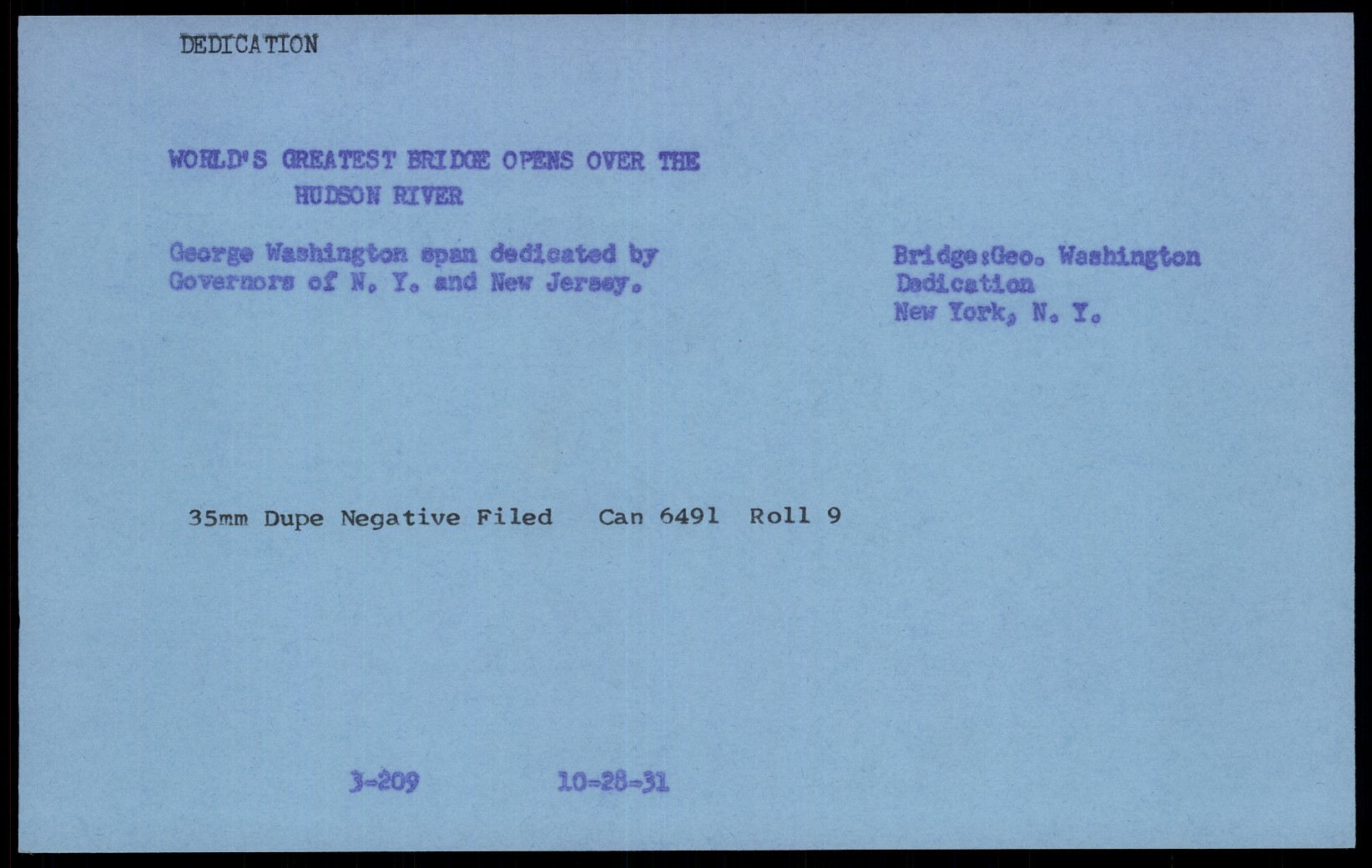 DEDICATION

WORLD'S GREATEST BRIDGE OPENS OVER THE HUDSON RIVER

George Washington span dedicated by Governors of N. Y. and New Jersey.

Bridge:Geo. Washington
Dedication
New York, N. Y.

35mm Dupe Negative Filed   Can 6491  Roll 9

3-209   10-28-31